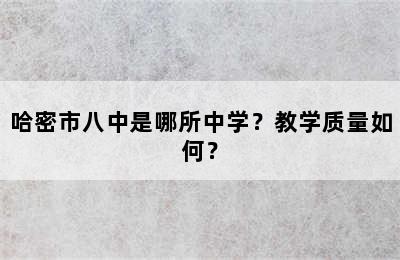 哈密市八中是哪所中学？教学质量如何？